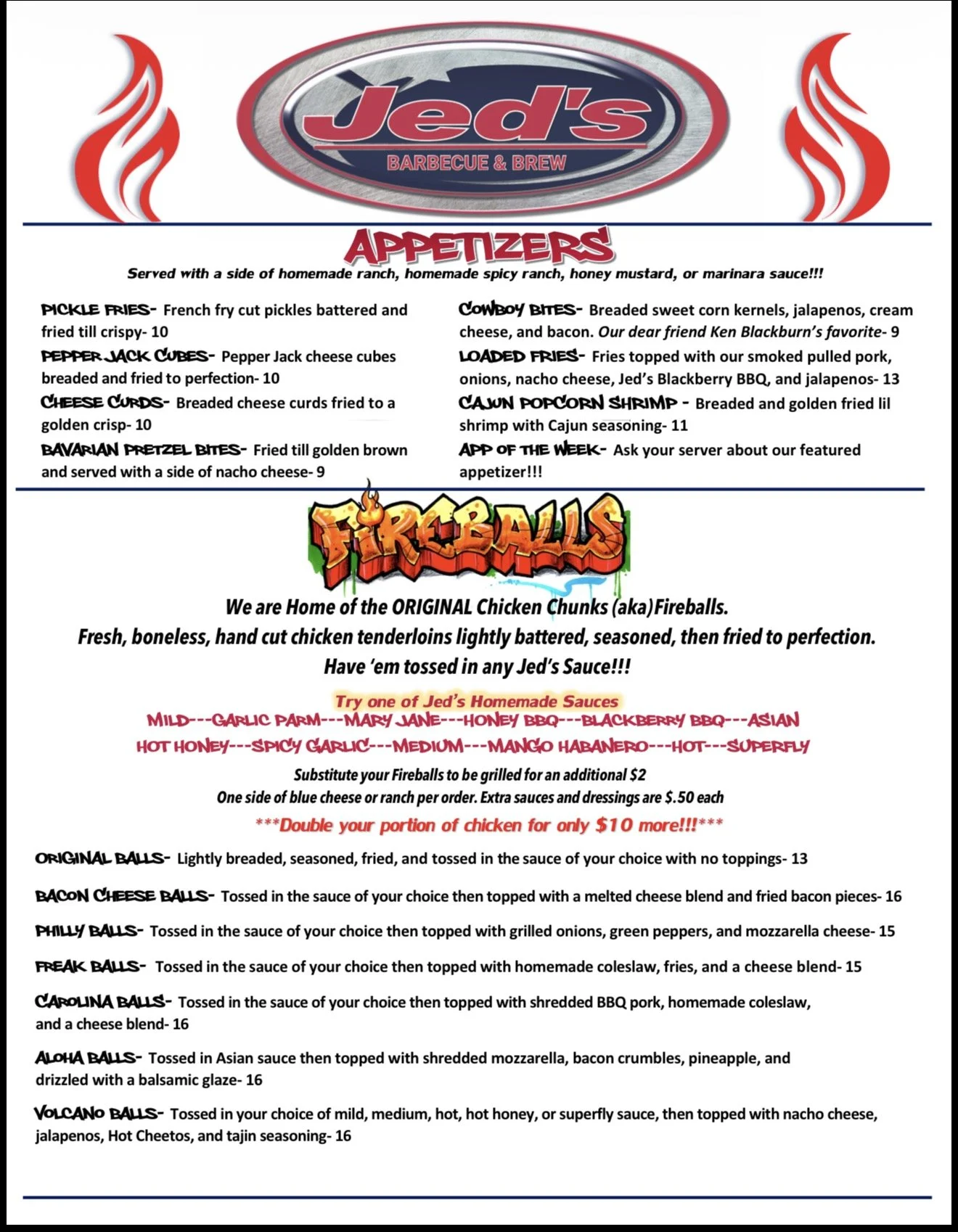 Jed's
BARBECUE & BREW

APPETIZERS
Served with a side of homemade ranch, homemade spicy ranch, honey mustard, or marinara sauce!!!

PICKLE FRIES- French fry cut pickles battered and fried till crispy- 10

PEPPER JACK CUBES- Pepper Jack cheese cubes breaded and fried to perfection- 10

CHEESE CURDS- Breaded cheese curds fried to a golden crisp- 10

BAVARIAN PRETZEL BITES- Fried till golden brown and served with a side of nacho cheese- 9

COWBOY BITES- Breaded sweet corn kernels, jalapenos, cream cheese, and bacon. Our dear friend Ken Blackburn's favorite- 9

LOADED FRIES- Fries topped with our smoked pulled pork, onions, nacho cheese, Jed's Blackberry BBQ, and jalapenos- 13

CAJUN POPCORN SHRIMP - Breaded and golden fried lil shrimp with Cajun seasoning- 11

APP OF THE WEEK- Ask your server about our featured appetizer!!!

FIREBALLS

We are Home of the ORIGINAL Chicken Chunks (aka)Fireballs.
Fresh, boneless, hand cut chicken tenderloins lightly battered, seasoned, then fried to perfection.
Have 'em tossed in any Jed's Sauce!!!

Try one of Jed's Homemade Sauces
MILD---GARLIC PARM---MARY JANE---HONEY BBQ---BLACKBERRY BBQ---ASIAN
HOT HONEY---SPICY GARLIC---MEDIUM---MANGO HABANERO---HOT---SUPERFLY

Substitute your Fireballs to be grilled for an additional $2
One side of blue cheese or ranch per order. Extra sauces and dressings are $.50 each
***Double your portion of chicken for only $10 more!!!***

ORIGINAL BALLS- Lightly breaded, seasoned, fried, and tossed in the sauce of your choice with no toppings- 13

BACON CHEESE BALLS- Tossed in the sauce of your choice then topped with a melted cheese blend and fried bacon pieces- 16

PHILLY BALLS- Tossed in the sauce of your choice then topped with grilled onions, green peppers, and mozzarella cheese- 15

FREAK BALLS- Tossed in the sauce of your choice then topped with homemade coleslaw, fries, and a cheese blend- 15

CAROLINA BALLS- Tossed in the sauce of your choice then topped with shredded BBQ pork, homemade coleslaw, and a cheese blend- 16

ALOHA BALLS- Tossed in Asian sauce then topped with shredded mozzarella, bacon crumbles, pineapple, and drizzled with a balsamic glaze- 16

VOLCANO BALLS- Tossed in your choice of mild, medium, hot, hot honey, or superfly sauce, then topped with nacho cheese, jalapenos, Hot Cheetos, and tajin seasoning- 16